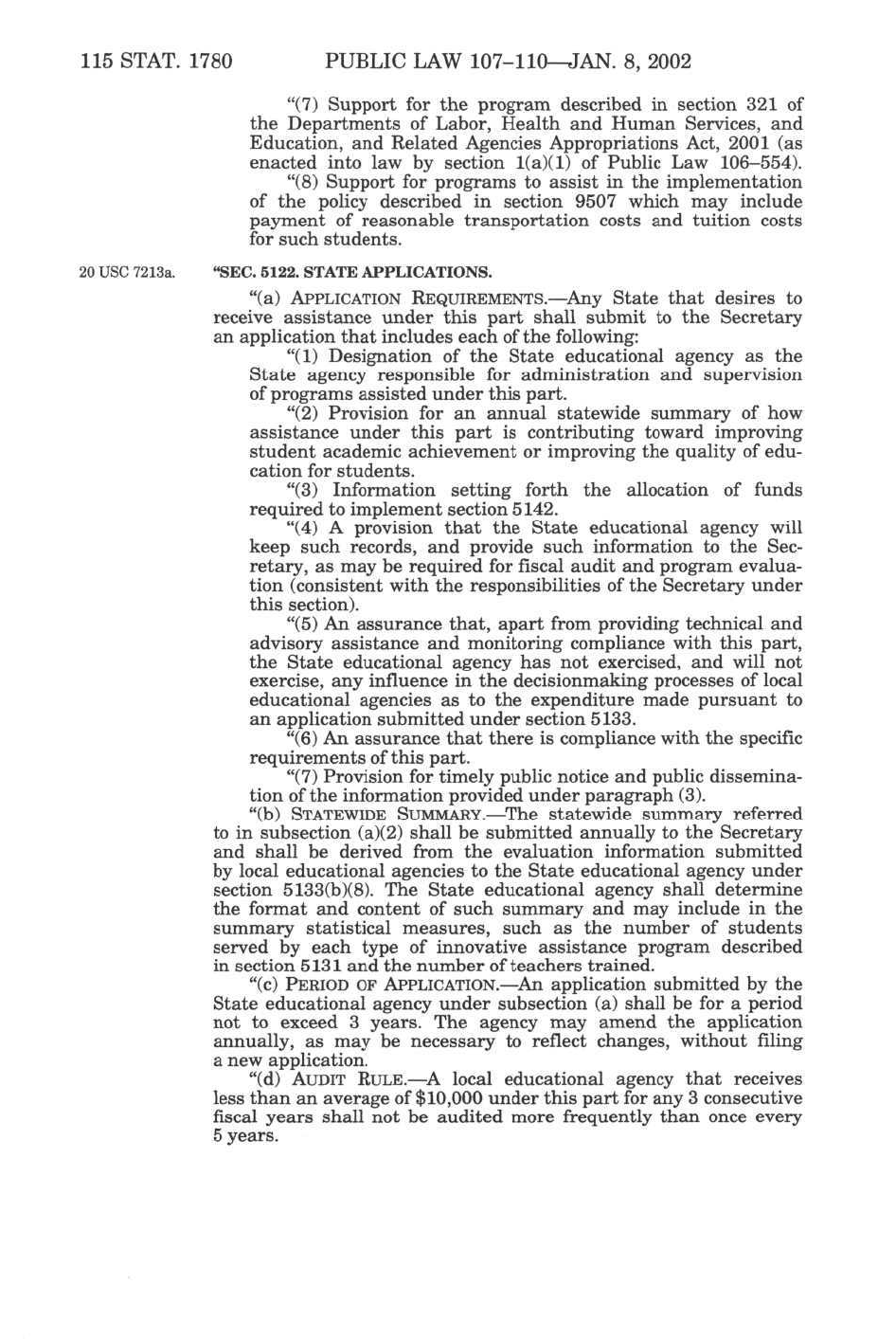 115 STAT. 1780 PUBLIC LAW 107–110—JAN. 8, 2002

"(7) Support for the program described in section 321 of the Departments of Labor, Health and Human Services, and Education, and Related Agencies Appropriations Act, 2001 (as enacted into law by section 1(a)(1) of Public Law 106–554).

"(8) Support for programs to assist in the implementation of the policy described in section 9507 which may include payment of reasonable transportation costs and tuition costs for such students.

20 USC 7213a.

"SEC. 5122. STATE APPLICATIONS.

"(a) APPLICATION REQUIREMENTS.—Any State that desires to receive assistance under this part shall submit to the Secretary an application that includes each of the following:

"(1) Designation of the State educational agency as the State agency responsible for administration and supervision of programs assisted under this part.

"(2) Provision for an annual statewide summary of how assistance under this part is contributing toward improving student academic achievement or improving the quality of education for students.

"(3) Information setting forth the allocation of funds required to implement section 5142.

"(4) A provision that the State educational agency will keep such records, and provide such information to the Secretary, as may be required for fiscal audit and program evaluation (consistent with the responsibilities of the Secretary under this section).

"(5) An assurance that, apart from providing technical and advisory assistance and monitoring compliance with this part, the State educational agency has not exercised, and will not exercise, any influence in the decisionmaking processes of local educational agencies as to the expenditure made pursuant to an application submitted under section 5133.

"(6) An assurance that there is compliance with the specific requirements of this part.

"(7) Provision for timely public notice and public dissemination of the information provided under paragraph (3).

"(b) STATEWIDE SUMMARY.—The statewide summary referred to in subsection (a)(2) shall be submitted annually to the Secretary and shall be derived from the evaluation information submitted by local educational agencies to the State educational agency under section 5133(b)(8). The State educational agency shall determine the format and content of such summary and may include in the summary statistical measures, such as the number of students served by each type of innovative assistance program described in section 5131 and the number of teachers trained.

"(c) PERIOD OF APPLICATION.—An application submitted by the State educational agency under subsection (a) shall be for a period not to exceed 3 years. The agency may amend the application annually, as may be necessary to reflect changes, without filing a new application.

"(d) AUDIT RULE.—A local educational agency that receives less than an average of $10,000 under this part for any 3 consecutive fiscal years shall not be audited more frequently than once every 5 years.